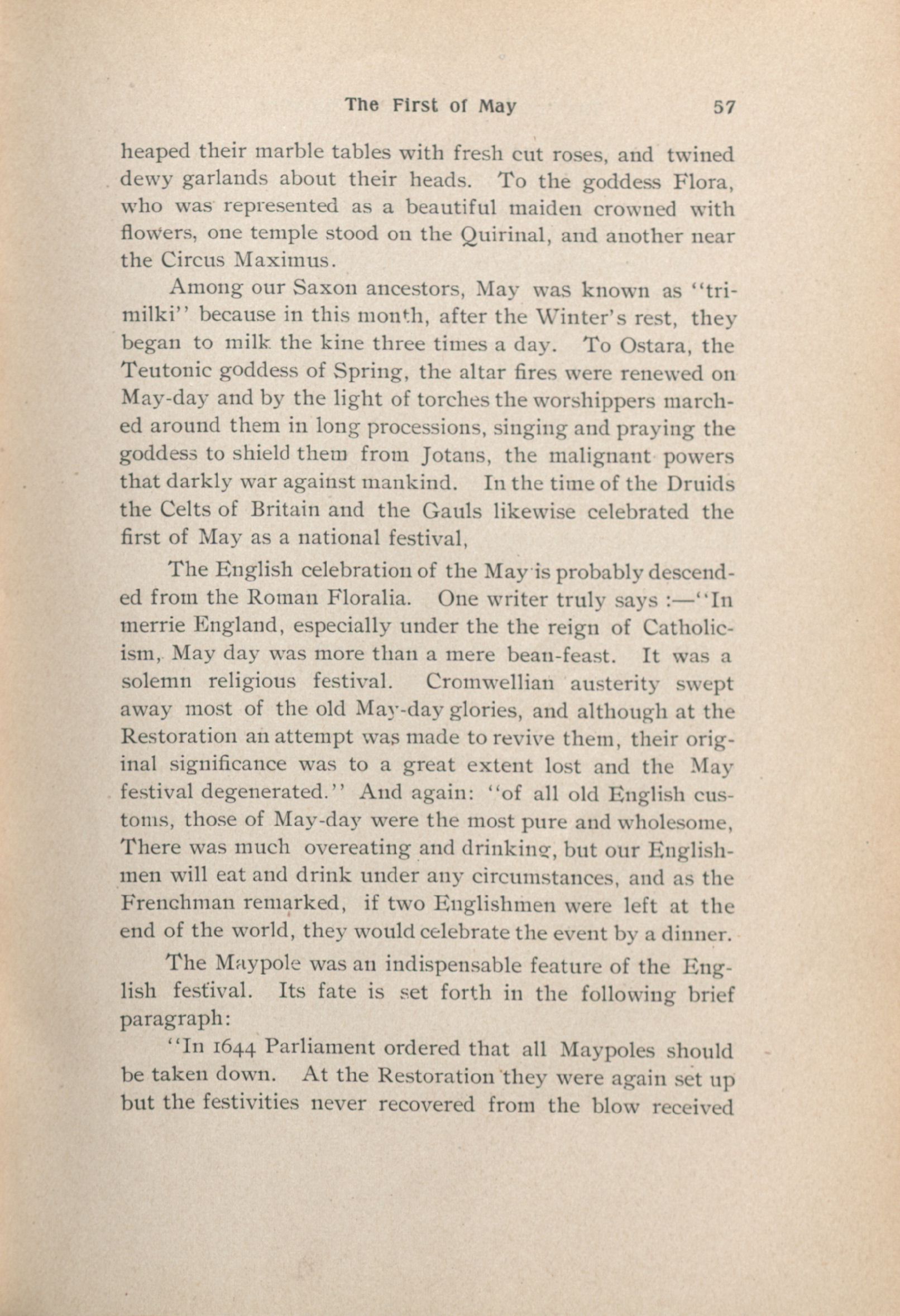 The First of May 57

heaped their marble tables with fresh cut roses, and twined dewy garlands about their heads. To the goddess Flora, who was represented as a beautiful maiden crowned with flowers, one temple stood on the Quirinal, and another near the Circus Maximus.

Among our Saxon ancestors, May was known as "trimilki" because in this month, after the Winter's rest, they began to milk the kine three times a day. To Ostara, the Teutonic goddess of Spring, the altar fires were renewed on May-day and by the light of torches the worshippers marched around them in long processions, singing and praying the goddess to shield them from Jotans, the malignant powers that darkly war against mankind. In the time of the Druids the Celts of Britain and the Gauls likewise celebrated the first of May as a national festival,

The English celebration of the May is probably descended from the Roman Floralia. One writer truly says :—"In merrie England, especially under the the reign of Catholicism, May day was more than a mere bean-feast. It was a solemn religious festival. Cromwellian austerity swept away most of the old May-day glories, and although at the Restoration an attempt was made to revive them, their original significance was to a great extent lost and the May festival degenerated." And again: "of all old English customs, those of May-day were the most pure and wholesome, There was much overeating and drinking, but our Englishmen will eat and drink under any circumstances, and as the Frenchman remarked, if two Englishmen were left at the end of the world, they would celebrate the event by a dinner.

The Maypole was an indispensable feature of the English festival. Its fate is set forth in the following brief paragraph:

"In 1644 Parliament ordered that all Maypoles should be taken down. At the Restoration they were again set up but the festivities never recovered from the blow received